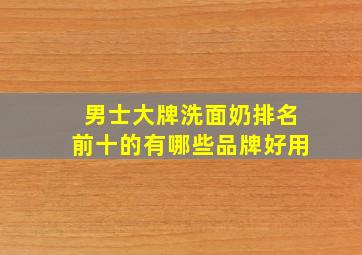 男士大牌洗面奶排名
前十的有哪些品牌好用